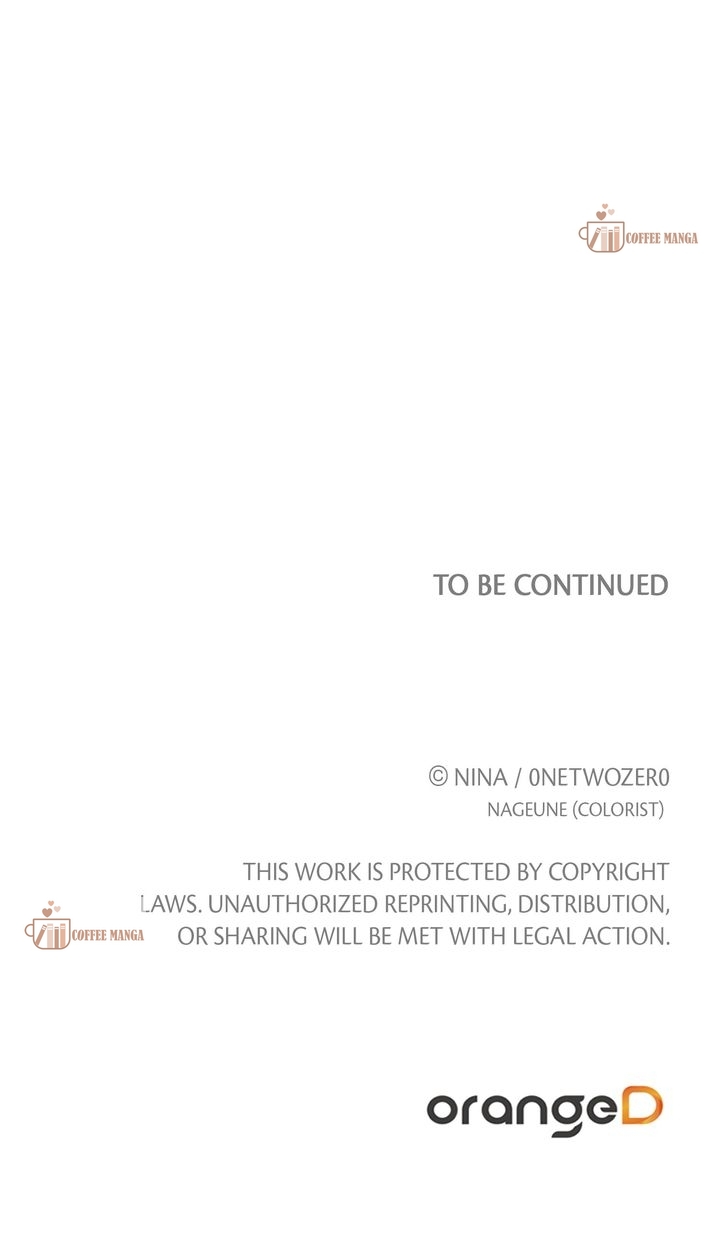 TO BE CONTINUED

© NINA / 0NETWOZER0
NAGEUNE (COLORIST)

THIS WORK IS PROTECTED BY COPYRIGHT LAWS. UNAUTHORIZED REPRINTING, DISTRIBUTION, OR SHARING WILL BE MET WITH LEGAL ACTION.

orangeD

COFFEE MANGA